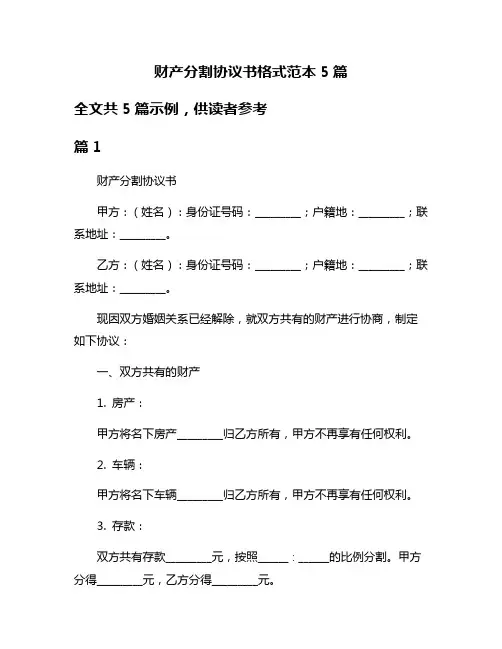 财产分割协议书格式范本 5 篇

全文共 5 篇示例，供读者参考

篇 1

财产分割协议书

甲方：（姓名）：身份证号码：________；户籍地：________；联系地址：________。

乙方：（姓名）：身份证号码：________；户籍地：________；联系地址：________。

现因双方婚姻关系已经解除，就双方共有的财产进行协商，制定如下协议：

一、双方共有的财产

1. 房产：

甲方将名下房产________归乙方所有，甲方不再享有任何权利。

2. 车辆：

甲方将名下车辆________归乙方所有，甲方不再享有任何权利。

3. 存款：

双方共有存款________元，按照_____：_____的比例分割。甲方分得________元，乙方分得________元。